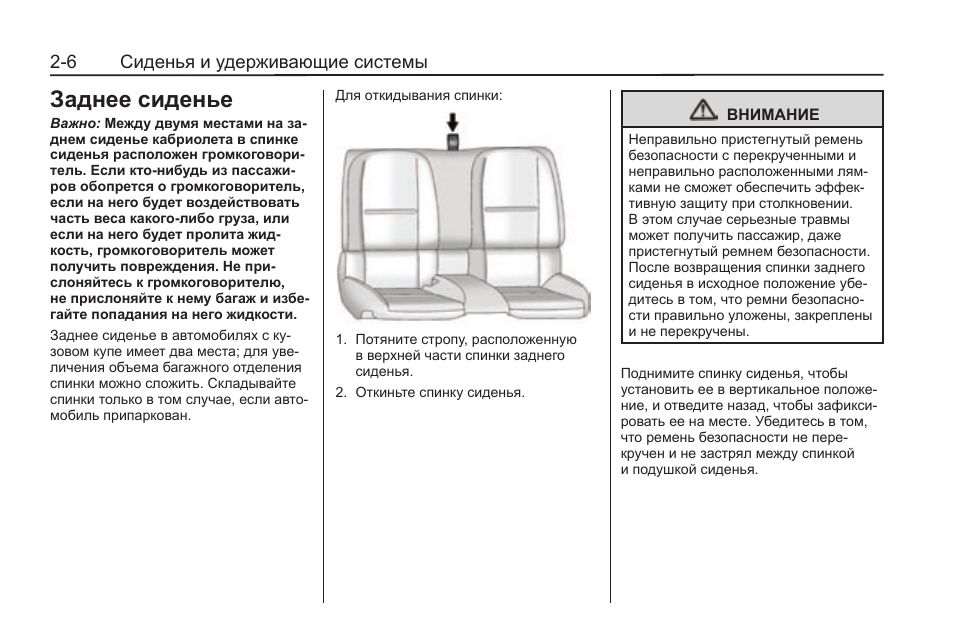 2-6 Сиденья и удерживающие системы

Заднее сиденье

Важно: Между двумя местами на заднем сиденье кабриолета в спинке сиденья расположен громкоговоритель. Если кто-нибудь из пассажиров обопрется о громкоговоритель, если на него будет воздействовать часть веса какого-либо груза, или если на него будет пролита жидкость, громкоговоритель может получить повреждения. Не прислоняйтесь к громкоговорителю, не прислоняйте к нему багаж и избегайте попадания на него жидкости.

Заднее сиденье в автомобилях с кузовом купе имеет два места; для увеличения объема багажного отделения спинки можно сложить. Складывайте спинки только в том случае, если автомобиль припаркован.

Для откидывания спинки:

1. Потяните стропу, расположенную в верхней части спинки заднего сиденья.

2. Откиньте спинку сиденья.

ВНИМАНИЕ

Неправильно пристегнутый ремень безопасности с перекрученными и неправильно расположенными лямками не сможет обеспечить эффективную защиту при столкновении. В этом случае серьезные травмы может получить пассажир, даже пристегнутый ремнем безопасности. После возвращения спинки заднего сиденья в исходное положение убедитесь в том, что ремни безопасности правильно уложены, закреплены и не перекручены.

Поднимите спинку сиденья, чтобы установить ее в вертикальное положение, и отведите назад, чтобы зафиксировать ее на месте. Убедитесь в том, что ремень безопасности не перекручен и не застрял между спинкой и подушкой сиденья.